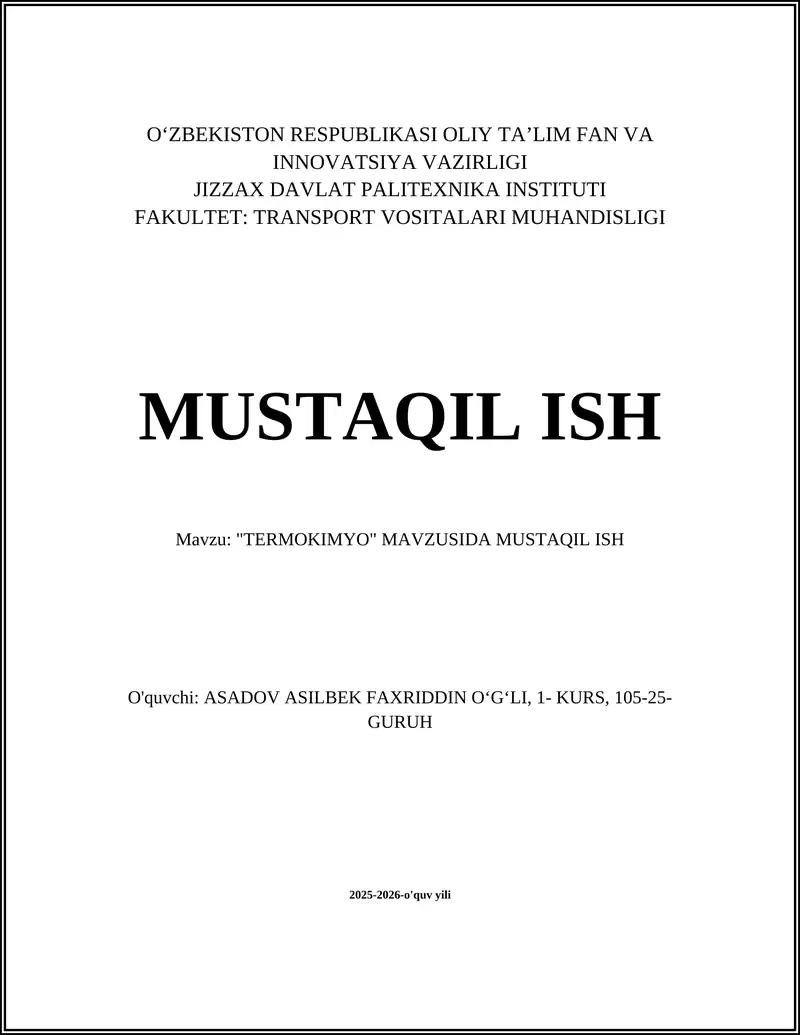 O‘ZBEKISTON RESPUBLIKASI OLIY TA’LIM FAN VA INNOVATSIYA VAZIRLIGI
JIZZAX DAVLAT PALITEXNIKA INSTITUTI
FAKULTET: TRANSPORT VOSITALARI MUHANDISLIGI

MUSTAQIL ISH

Mavzu: "TERMOKIMYO" MAVZUSIDA MUSTAQIL ISH

O'quvchi: ASADOV ASILBEK FAXRIDDIN O‘G‘LI, 1- KURS, 105-25-GURUH

2025-2026-o'quv yili